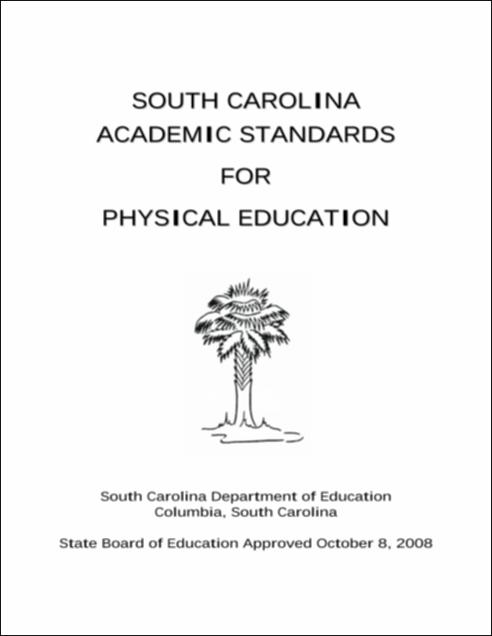 SOUTH CAROLINA
ACADEMIC STANDARDS
FOR
PHYSICAL EDUCATION

South Carolina Department of Education
Columbia, South Carolina

State Board of Education Approved October 8, 2008